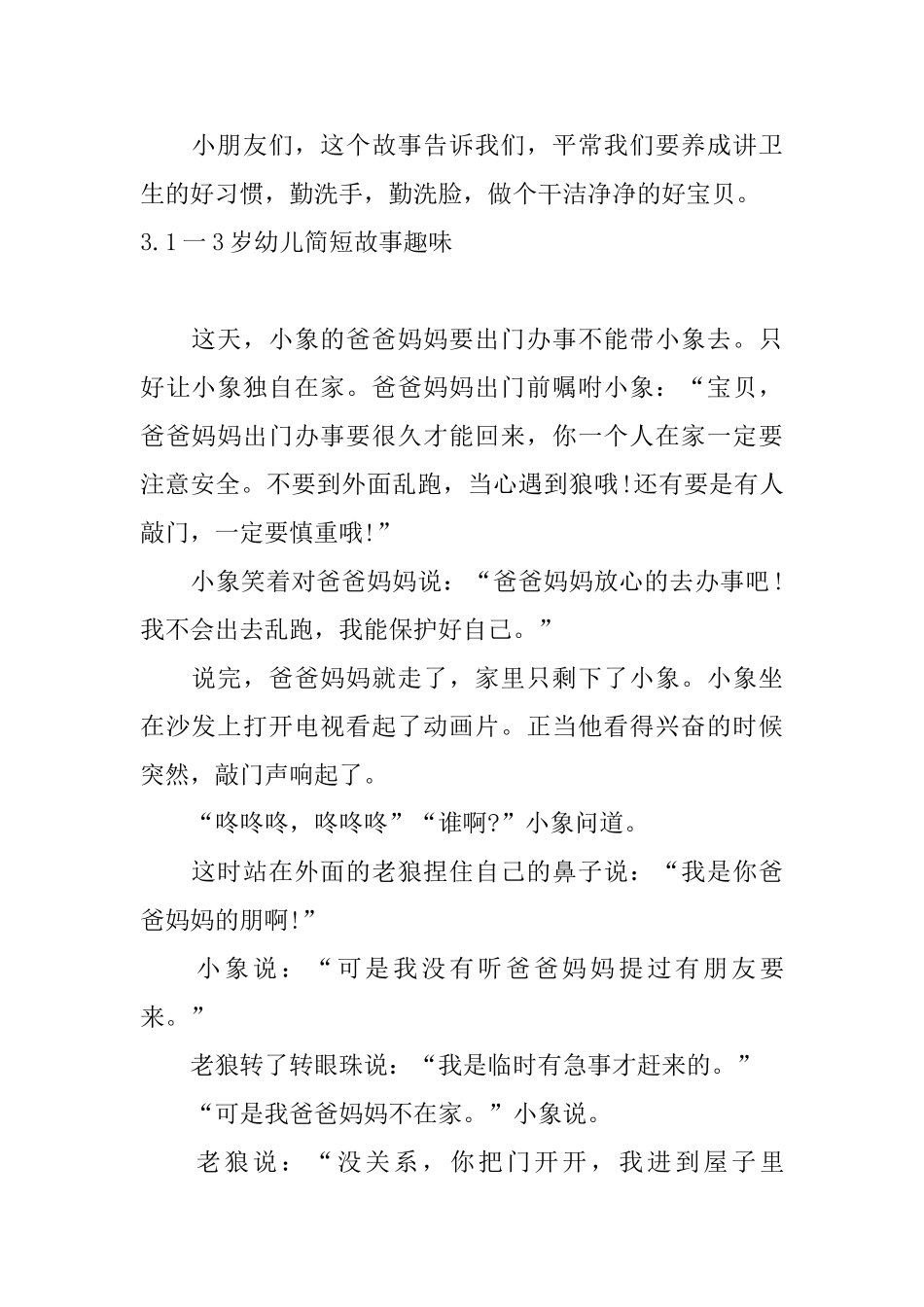 小朋友们，这个故事告诉我们，平常我们要养成讲卫生的好习惯，勤洗手，勤洗脸，做个干洁净净的好宝贝。

3.1一3岁幼儿简短故事趣味

这天，小象的爸爸妈妈要出门办事不能带小象去。只好让小象独自在家。爸爸妈妈出门前嘱咐小象：“宝贝，爸爸妈妈出门办事要很久才能回来，你一个人在家一定要注意安全。不要到外面乱跑，当心遇到狼哦!还有要是有人敲门，一定要慎重哦!”

小象笑着对爸爸妈妈说：“爸爸妈妈放心的去办事吧!我不会出去乱跑，我能保护好自己。”

说完，爸爸妈妈就走了，家里只剩下了小象。小象坐在沙发上打开电视看起了动画片。正当他看得兴奋的时候突然，敲门声响起了。

“咚咚咚，咚咚咚”“谁啊?”小象问道。

这时站在外面的老狼捏住自己的鼻子说：“我是你爸爸妈妈的朋啊!”

小象说：“可是我没有听爸爸妈妈提过有朋友要来。”

老狼转了转眼珠说：“我是临时有急事才赶来的。”

“可是我爸爸妈妈不在家。”小象说。

老狼说：“没关系，你把门开开，我进到屋子里